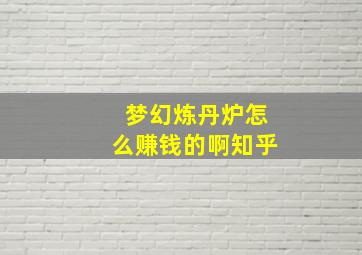 梦幻炼丹炉怎么赚钱的啊知乎